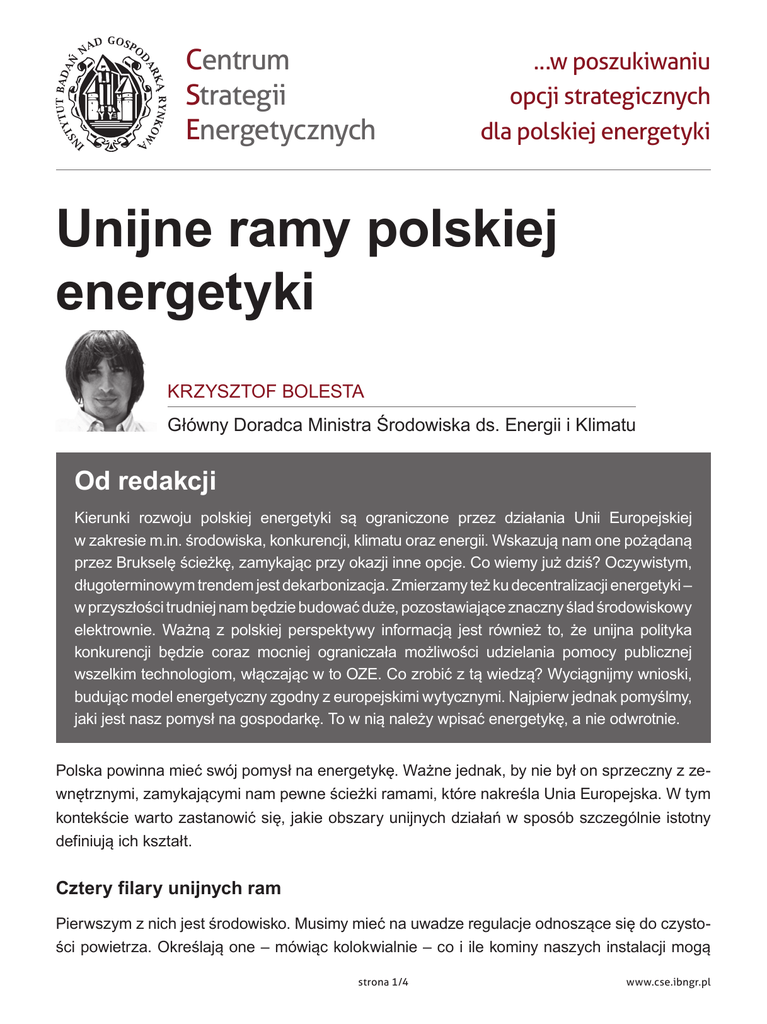 INSTYTUT BADAŃ NAD GOSPODARKĄ RYNKOWĄ

Centrum Strategii Energetycznych

...w poszukiwaniu opcji strategicznych dla polskiej energetyki

Unijne ramy polskiej energetyki

KRZYSZTOF BOLESTA

Główny Doradca Ministra Środowiska ds. Energii i Klimatu

Od redakcji

Kierunki rozwoju polskiej energetyki są ograniczone przez działania Unii Europejskiej w zakresie m.in. środowiska, konkurencji, klimatu oraz energii. Wskazują nam one pożądaną przez Brukselę ścieżkę, zamykając przy okazji inne opcje. Co wiemy już dziś? Oczywistym, długoterminowym trendem jest dekarbonizacja. Zmierzamy też ku decentralizacji energetyki – w przyszłości trudniej nam będzie budować duże, pozostawiające znaczny ślad środowiskowy elektrownie. Ważną z polskiej perspektywy informacją jest również to, że unijna polityka konkurencji będzie coraz mocniej ograniczała możliwości udzielania pomocy publicznej wszelkim technologiom, włączając w to OZE. Co zrobić z tą wiedzą? Wyciągnijmy wnioski, budując model energetyczny zgodny z europejskimi wytycznymi. Najpierw jednak pomyślmy, jaki jest nasz pomysł na gospodarkę. To w nią należy wpisać energetykę, a nie odwrotnie.

Polska powinna mieć swój pomysł na energetykę. Ważne jednak, by nie był on sprzeczny z zewnętrznymi, zamykającymi nam pewne ścieżki ramami, które nakreśla Unia Europejska. W tym kontekście warto zastanowić się, jakie obszary unijnych działań w sposób szczególnie istotny definiują ich kształt.

Cztery filary unijnych ram

Pierwszym z nich jest środowisko. Musimy mieć na uwadze regulacje odnoszące się do czystości powietrza. Określają one – mówiąc kolokwialnie – co i ile kominy naszych instalacji mogą

strona 1/4

www.cse.ibngr.pl